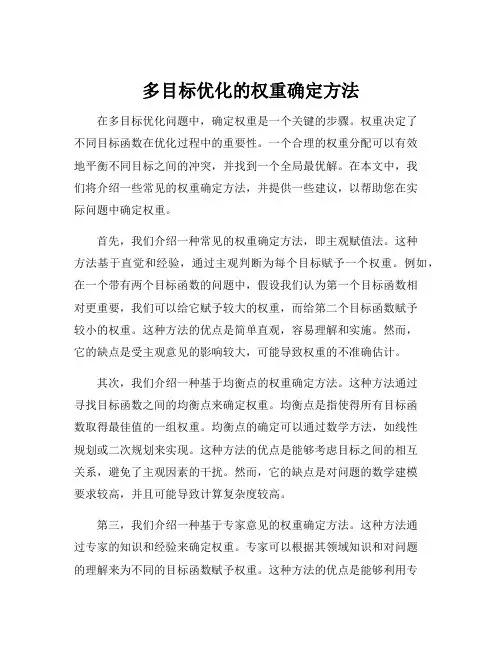 多目标优化的权重确定方法

在多目标优化问题中，确定权重是一个关键的步骤。权重决定了不同目标函数在优化过程中的重要性。一个合理的权重分配可以有效地平衡不同目标之间的冲突，并找到一个全局最优解。在本文中，我们将介绍一些常见的权重确定方法，并提供一些建议，以帮助您在实际问题中确定权重。

首先，我们介绍一种常见的权重确定方法，即主观赋值法。这种方法基于直觉和经验，通过主观判断为每个目标赋予一个权重。例如，在一个带有两个目标函数的问题中，假设我们认为第一个目标函数相对更重要，我们可以给它赋予较大的权重，而给第二个目标函数赋予较小的权重。这种方法的优点是简单直观，容易理解和实施。然而，它的缺点是受主观意见的影响较大，可能导致权重的不准确估计。

其次，我们介绍一种基于均衡点的权重确定方法。这种方法通过寻找目标函数之间的均衡点来确定权重。均衡点是指使得所有目标函数取得最佳值的一组权重。均衡点的确定可以通过数学方法，如线性规划或二次规划来实现。这种方法的优点是能够考虑目标之间的相互关系，避免了主观因素的干扰。然而，它的缺点是对问题的数学建模要求较高，并且可能导致计算复杂度较高。

第三，我们介绍一种基于专家意见的权重确定方法。这种方法通过专家的知识和经验来确定权重。专家可以根据其领域知识和对问题的理解来为不同的目标函数赋予权重。这种方法的优点是能够利用专